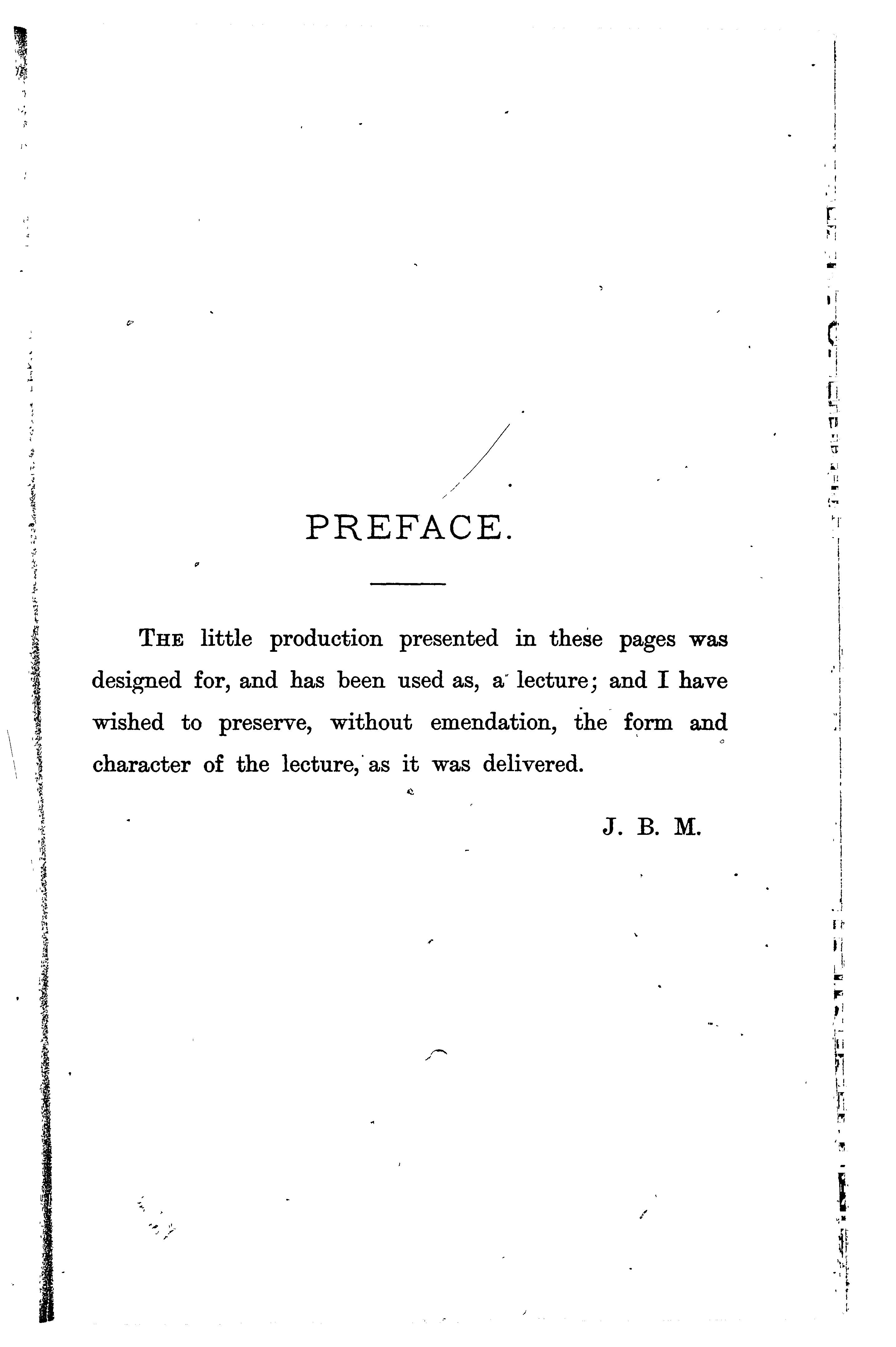 PREFACE.

THE little production presented in these pages was designed for, and has been used as, a lecture; and I have wished to preserve, without emendation, the form and character of the lecture, as it was delivered.

J. B. M.